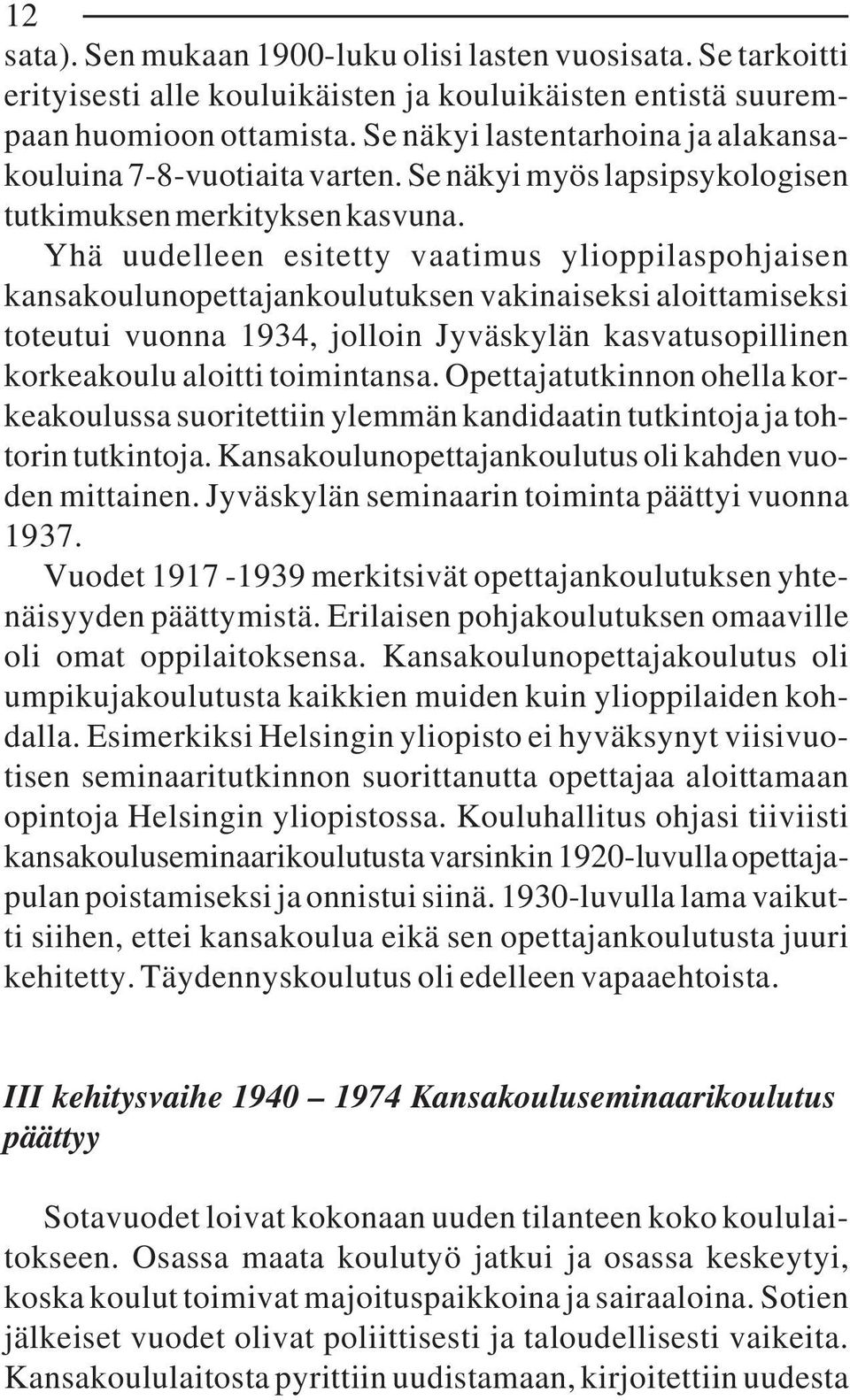 12

sata). Sen mukaan 1900-luku olisi lasten vuosisata. Se tarkoitti erityisesti alle kouluikäisten ja kouluikäisten entistä suurempaan huomioon ottamista. Se näkyi lastentarhoina ja alakansakouluina 7-8-vuotiaita varten. Se näkyi myös lapsipsykologisen tutkimuksen merkityksen kasvuna.

Yhä uudelleen esitetty vaatimus ylioppilaspohjaisen kansakoulunopettajankoulutuksen vakinaiseksi aloittamiseksi toteutui vuonna 1934, jolloin Jyväskylän kasvatusopillinen korkeakoulu aloitti toimintansa. Opettajatutkinnon ohella korkeakoulussa suoritettiin ylemmän kandidaatin tutkintoja ja tohtorin tutkintoja. Kansakoulunopettajankoulutus oli kahden vuoden mittainen. Jyväskylän seminaarin toiminta päättyi vuonna 1937.

Vuodet 1917 -1939 merkitsivät opettajankoulutuksen yhtenäisyyden päättymistä. Erilaisen pohjakoulutuksen omaaville oli omat oppilaitoksensa. Kansakoulunopettajakoulutus oli umpikujakoulutusta kaikkien muiden kuin ylioppilaiden kohdalla. Esimerkiksi Helsingin yliopisto ei hyväksynyt viisivuotisen seminaaritutkinnon suorittanutta opettajaa aloittamaan opintoja Helsingin yliopistossa. Kouluhallitus ohjasi tiiviisti kansakouluseminaarikoulutusta varsinkin 1920-luvulla opettajapulan poistamiseksi ja onnistui siinä. 1930-luvulla lama vaikutti siihen, ettei kansakoulua eikä sen opettajankoulutusta juuri kehitetty. Täydennyskoulutus oli edelleen vapaaehtoista.

III kehitysvaihe 1940 – 1974 Kansakouluseminaarikoulutus päättyy

Sotavuodet loivat kokonaan uuden tilanteen koko koululaitokseen. Osassa maata koulutyö jatkui ja osassa keskeytyi, koska koulut toimivat majoituspaikkoina ja sairaaloina. Sotien jälkeiset vuodet olivat poliittisesti ja taloudellisesti vaikeita. Kansakoululaitosta pyrittiin uudistamaan, kirjoitettiin uudesta